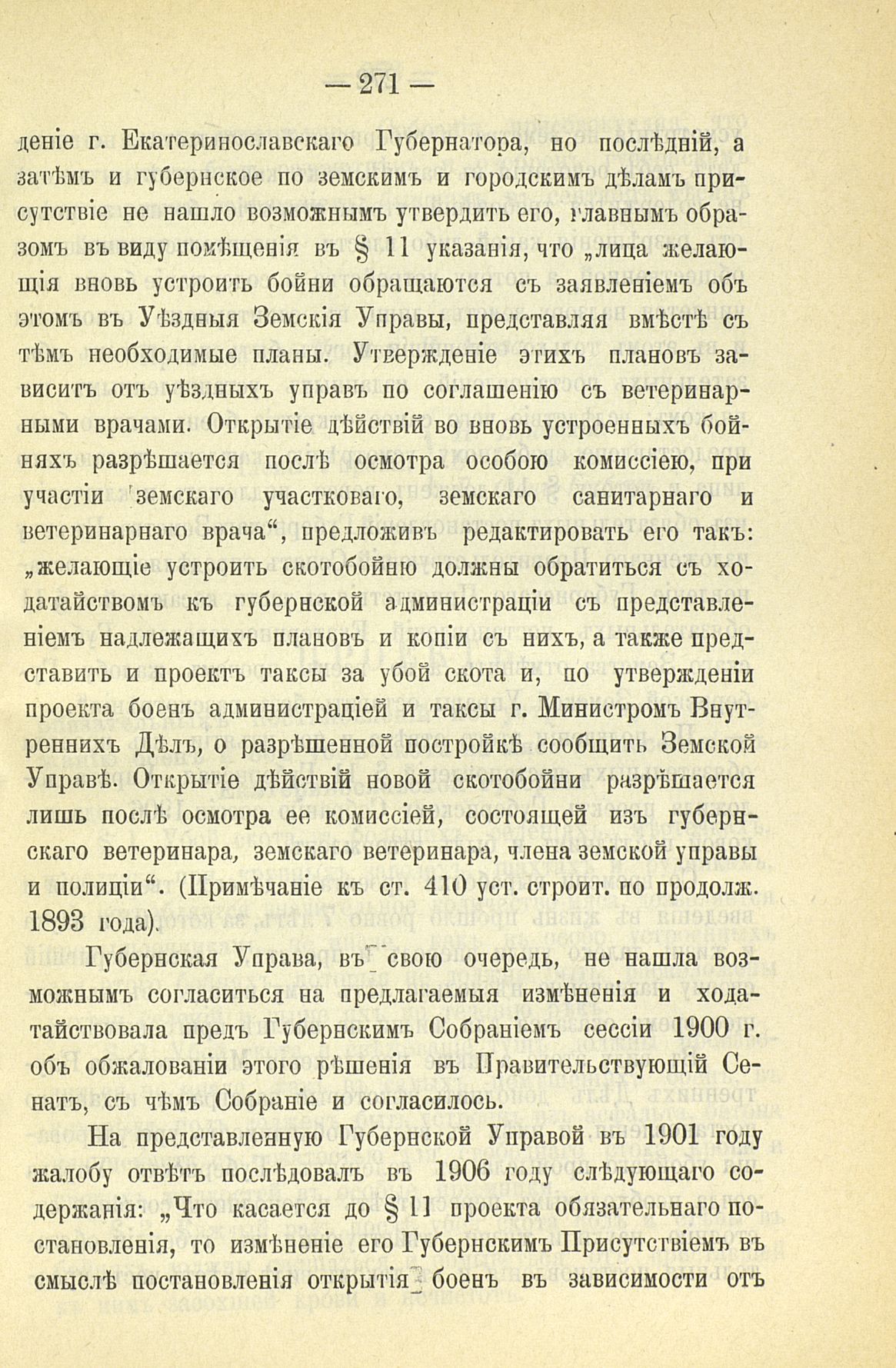 — 271 —

деніе г. Екатеринославскаго Губернатора, но послѣдній, а затѣмъ и губернское по земскимъ и городскимъ дѣламъ присутствіе не нашло возможнымъ утвердить его, главнымъ образомъ въ виду помѣщенія въ § 11 указанія, что „лица желающія вновь устроить бойни обращаются съ заявленіемъ объ этомъ въ Уѣздныя Земскія Управы, представляя вмѣстѣ съ тѣмъ необходимые планы. Утвержденіе этихъ плановъ зависитъ отъ уѣздныхъ управъ по соглашенію съ ветеринарными врачами. Открытіе дѣйствій во вновь устроенныхъ бойняхъ разрѣшается послѣ осмотра особою комиссіею, при участіи земскаго участковаго, земскаго санитарнаго и ветеринарнаго врача“, предложивъ редактировать его такъ: „желающіе устроить скотобойню должны обратиться съ ходатайствомъ къ губернской администраціи съ представленіемъ надлежащихъ плановъ и копіи съ нихъ, а также представить и проектъ таксы за убой скота и, по утвержденіи проекта боенъ администраціей и таксы г. Министромъ Внутреннихъ Дѣлъ, о разрѣшенной постройкѣ сообщить Земской Управѣ. Открытіе дѣйствій новой скотобойни разрѣшается лишь послѣ осмотра ее комиссіей, состоящей изъ губернскаго ветеринара, земскаго ветеринара, члена земской управы и полиціи“. (Примѣчаніе къ ст. 410 уст. строит. по продолж. 1893 года).

Губернская Управа, въ свою очередь, не нашла возможнымъ согласиться на предлагаемыя измѣненія и ходатайствовала предъ Губернскимъ Собраніемъ сессіи 1900 г. объ обжалованіи этого рѣшенія въ Правительствующій Сенатъ, съ чѣмъ Собраніе и согласилось.

На представленную Губернской Управой въ 1901 году жалобу отвѣтъ послѣдовалъ въ 1906 году слѣдующаго содержанія: „Что касается до § 11 проекта обязательнаго постановленія, то измѣненіе его Губернскимъ Присутствіемъ въ смыслѣ постановленія открытія боенъ въ зависимости отъ